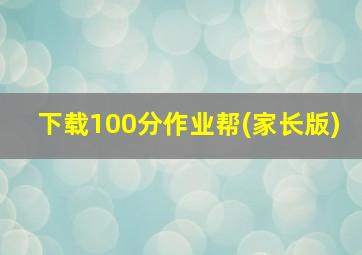 下载100分作业帮(家长版)